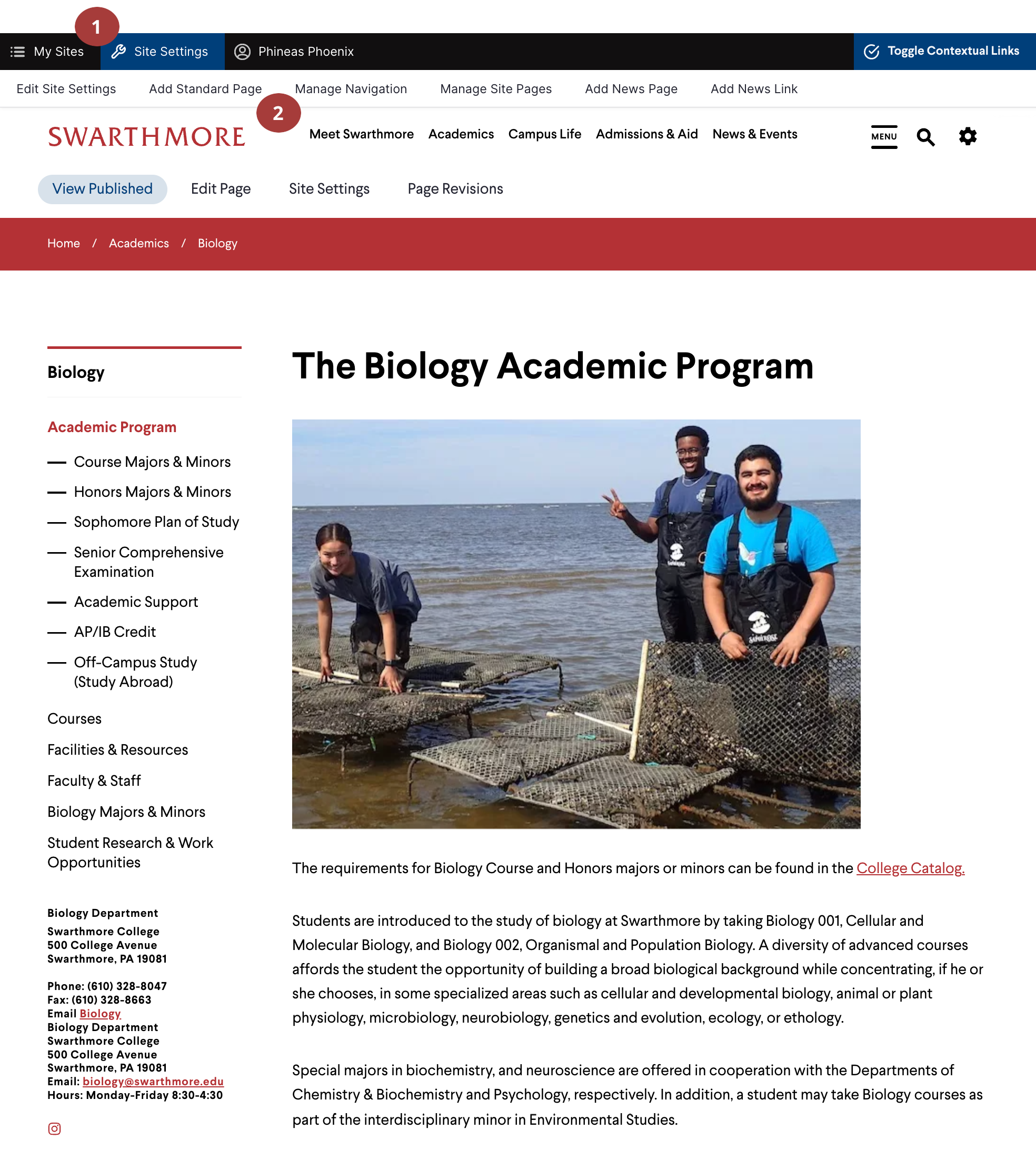 1

My Sites Site Settings Phineas Phoenix Toggle Contextual Links

Edit Site Settings Add Standard Page Manage Navigation Manage Site Pages Add News Page Add News Link

2

SWARTHMORE Meet Swarthmore Academics Campus Life Admissions & Aid News & Events MENU

View Published Edit Page Site Settings Page Revisions

Home / Academics / Biology

Biology

Academic Program

— Course Majors & Minors

— Honors Majors & Minors

— Sophomore Plan of Study

— Senior Comprehensive Examination

— Academic Support

— AP/IB Credit

— Off-Campus Study (Study Abroad)

Courses

Facilities & Resources

Faculty & Staff

Biology Majors & Minors

Student Research & Work Opportunities

Biology Department
Swarthmore College
500 College Avenue
Swarthmore, PA 19081

Phone: (610) 328-8047
Fax: (610) 328-8663
Email Biology
Biology Department
Swarthmore College
500 College Avenue
Swarthmore, PA 19081
Email: biology@swarthmore.edu
Hours: Monday-Friday 8:30-4:30

The Biology Academic Program

The requirements for Biology Course and Honors majors or minors can be found in the College Catalog.

Students are introduced to the study of biology at Swarthmore by taking Biology 001, Cellular and Molecular Biology, and Biology 002, Organismal and Population Biology. A diversity of advanced courses affords the student the opportunity of building a broad biological background while concentrating, if he or she chooses, in some specialized areas such as cellular and developmental biology, animal or plant physiology, microbiology, neurobiology, genetics and evolution, ecology, or ethology.

Special majors in biochemistry, and neuroscience are offered in cooperation with the Departments of Chemistry & Biochemistry and Psychology, respectively. In addition, a student may take Biology courses as part of the interdisciplinary minor in Environmental Studies.